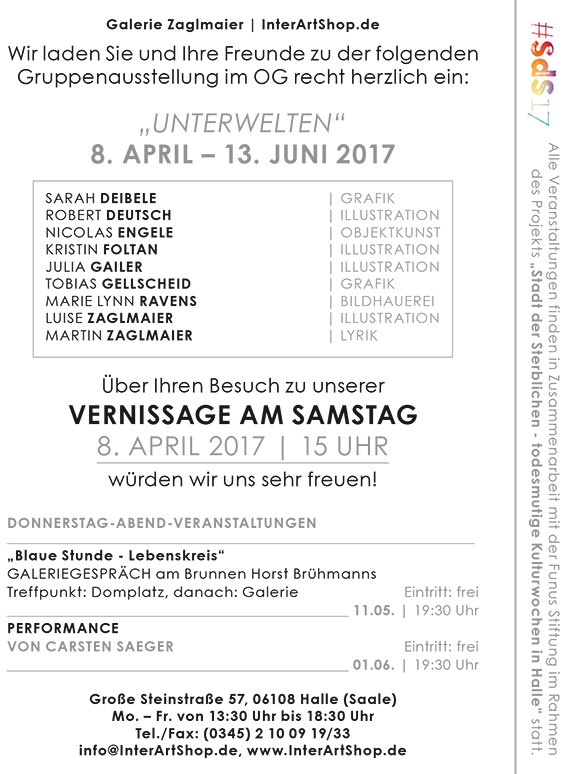 Galerie Zaglmaier | InterArtShop.de

Wir laden Sie und Ihre Freunde zu der folgenden Gruppenausstellung im OG recht herzlich ein:

„UNTERWELTEN“

8. APRIL – 13. JUNI 2017

SARAH DEIBELE | GRAFIK
ROBERT DEUTSCH | ILLUSTRATION
NICOLAS ENGELE | OBJEKTKUNST
KRISTIN FOLTAN | ILLUSTRATION
JULIA GAILER | ILLUSTRATION
TOBIAS GELLSCHEID | GRAFIK
MARIE LYNN RAVENS | BILDHAUEREI
LUISE ZAGLMAIER | ILLUSTRATION
MARTIN ZAGLMAIER | LYRIK

Über Ihren Besuch zu unserer

VERNISSAGE AM SAMSTAG

8. APRIL 2017 | 15 UHR

würden wir uns sehr freuen!

DONNERSTAG-ABEND-VERANSTALTUNGEN

„Blaue Stunde - Lebenskreis“
GALERIEGESPRÄCH am Brunnen Horst Brühmanns
Treffpunkt: Domplatz, danach: Galerie
Eintritt: frei
11.05. | 19:30 Uhr

PERFORMANCE
VON CARSTEN SAEGER
Eintritt: frei
01.06. | 19:30 Uhr

Große Steinstraße 57, 06108 Halle (Saale)
Mo. – Fr. von 13:30 Uhr bis 18:30 Uhr
Tel./Fax: (0345) 2 10 09 19/33
info@InterArtShop.de, www.InterArtShop.de

#SdS17

Alle Veranstaltungen finden in Zusammenarbeit mit der Funus Stiftung im Rahmen des Projekts „Stadt der Sterblichen - todesmutige Kulturwochen in Halle“ statt.